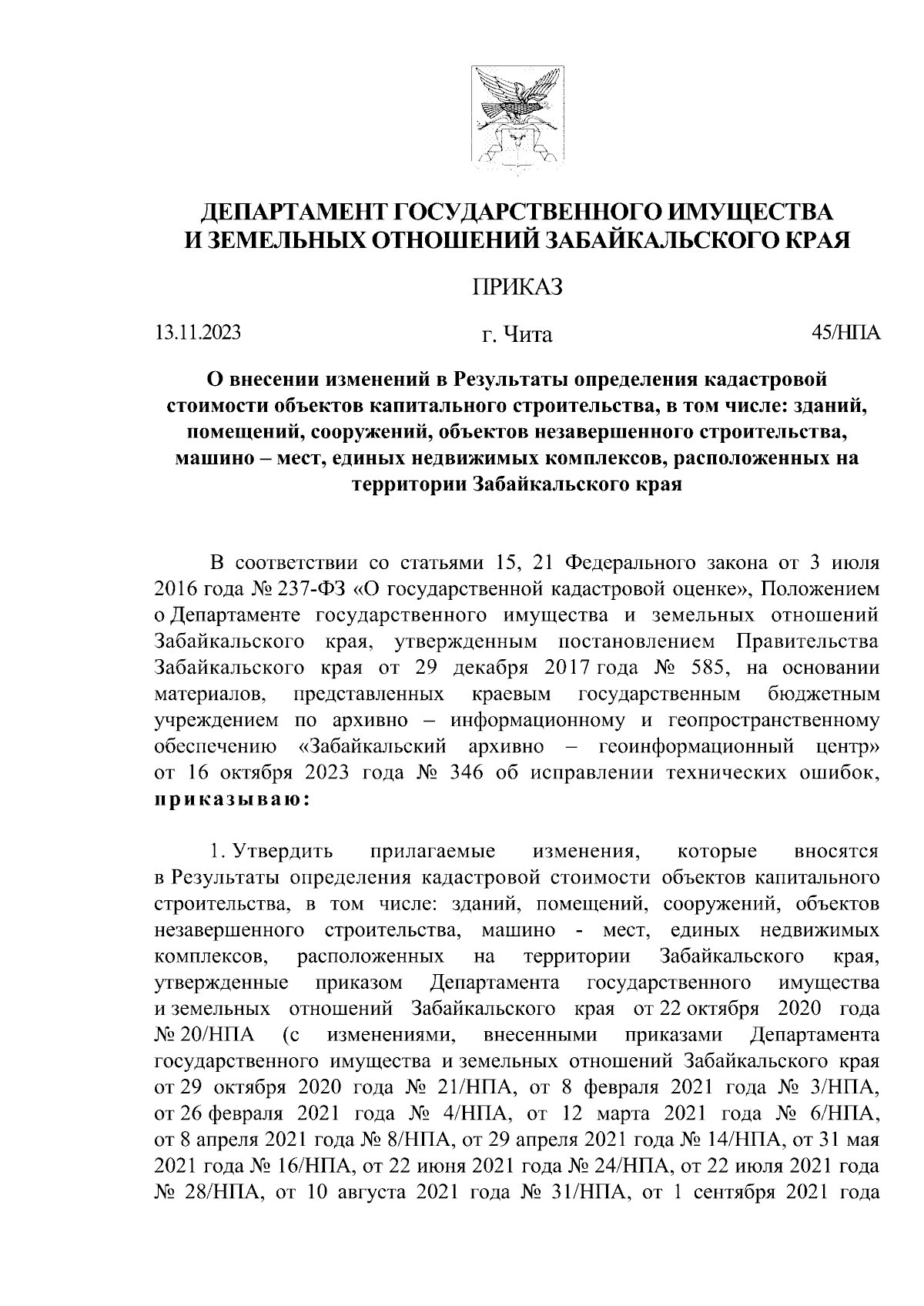 ДЕПАРТАМЕНТ ГОСУДАРСТВЕННОГО ИМУЩЕСТВА И ЗЕМЕЛЬНЫХ ОТНОШЕНИЙ ЗАБАЙКАЛЬСКОГО КРАЯ

ПРИКАЗ

13.11.2023

г. Чита

45/НПА

О внесении изменений в Результаты определения кадастровой стоимости объектов капитального строительства, в том числе: зданий, помещений, сооружений, объектов незавершенного строительства, машино – мест, единых недвижимых комплексов, расположенных на территории Забайкальского края

В соответствии со статьями 15, 21 Федерального закона от 3 июля 2016 года № 237-ФЗ «О государственной кадастровой оценке», Положением о Департаменте государственного имущества и земельных отношений Забайкальского края, утвержденным постановлением Правительства Забайкальского края от 29 декабря 2017 года № 585, на основании материалов, представленных краевым государственным бюджетным учреждением по архивно – информационному и геопространственному обеспечению «Забайкальский архивно – геоинформационный центр» от 16 октября 2023 года № 346 об исправлении технических ошибок, приказываю:

1. Утвердить прилагаемые изменения, которые вносятся в Результаты определения кадастровой стоимости объектов капитального строительства, в том числе: зданий, помещений, сооружений, объектов незавершенного строительства, машино - мест, единых недвижимых комплексов, расположенных на территории Забайкальского края, утвержденные приказом Департамента государственного имущества и земельных отношений Забайкальского края от 22 октября 2020 года № 20/НПА (с изменениями, внесенными приказами Департамента государственного имущества и земельных отношений Забайкальского края от 29 октября 2020 года № 21/НПА, от 8 февраля 2021 года № 3/НПА, от 26 февраля 2021 года № 4/НПА, от 12 марта 2021 года № 6/НПА, от 8 апреля 2021 года № 8/НПА, от 29 апреля 2021 года № 14/НПА, от 31 мая 2021 года № 16/НПА, от 22 июня 2021 года № 24/НПА, от 22 июля 2021 года № 28/НПА, от 10 августа 2021 года № 31/НПА, от 1 сентября 2021 года